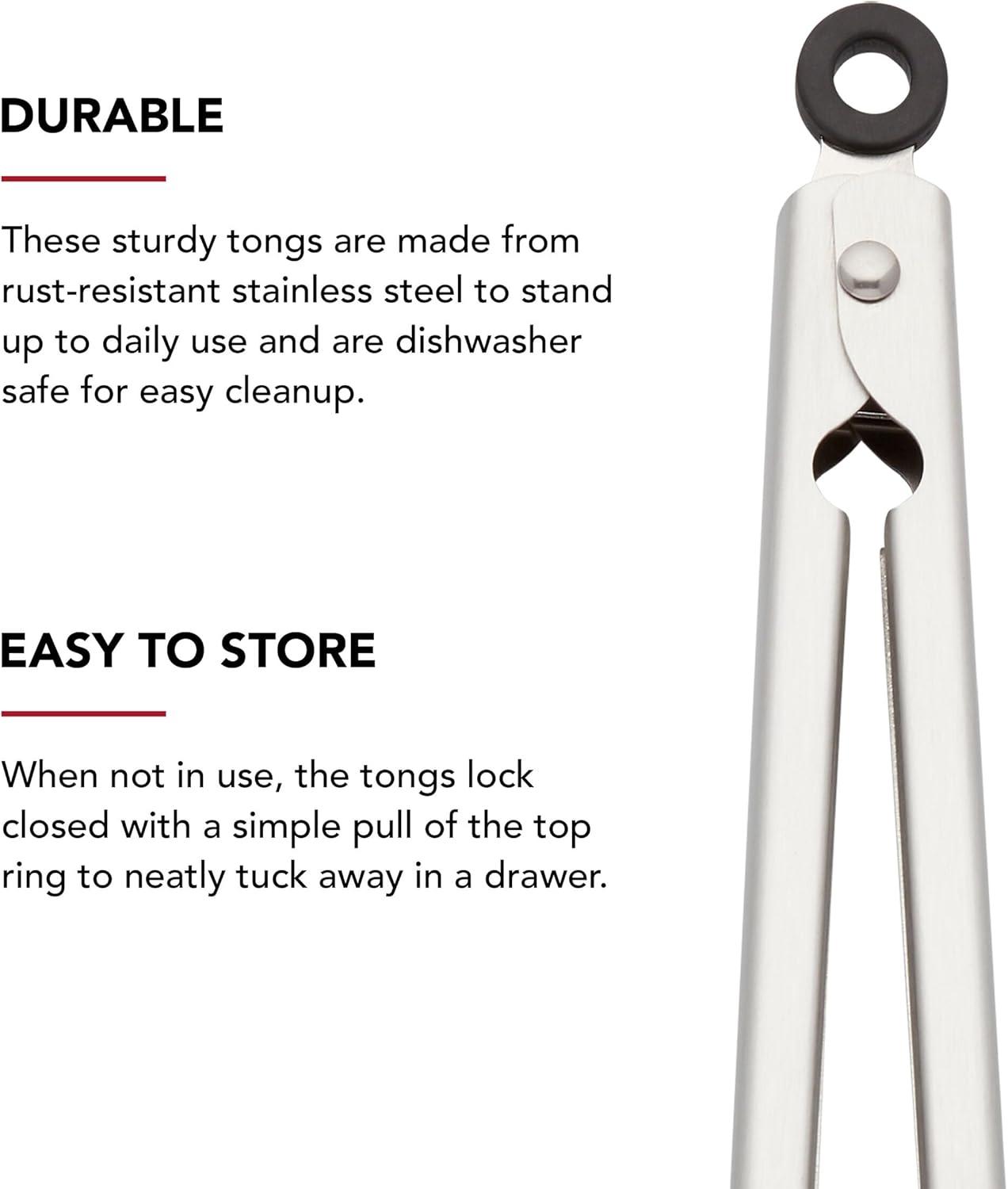 DURABLE

These sturdy tongs are made from rust-resistant stainless steel to stand up to daily use and are dishwasher safe for easy cleanup.

EASY TO STORE

When not in use, the tongs lock closed with a simple pull of the top ring to neatly tuck away in a drawer.